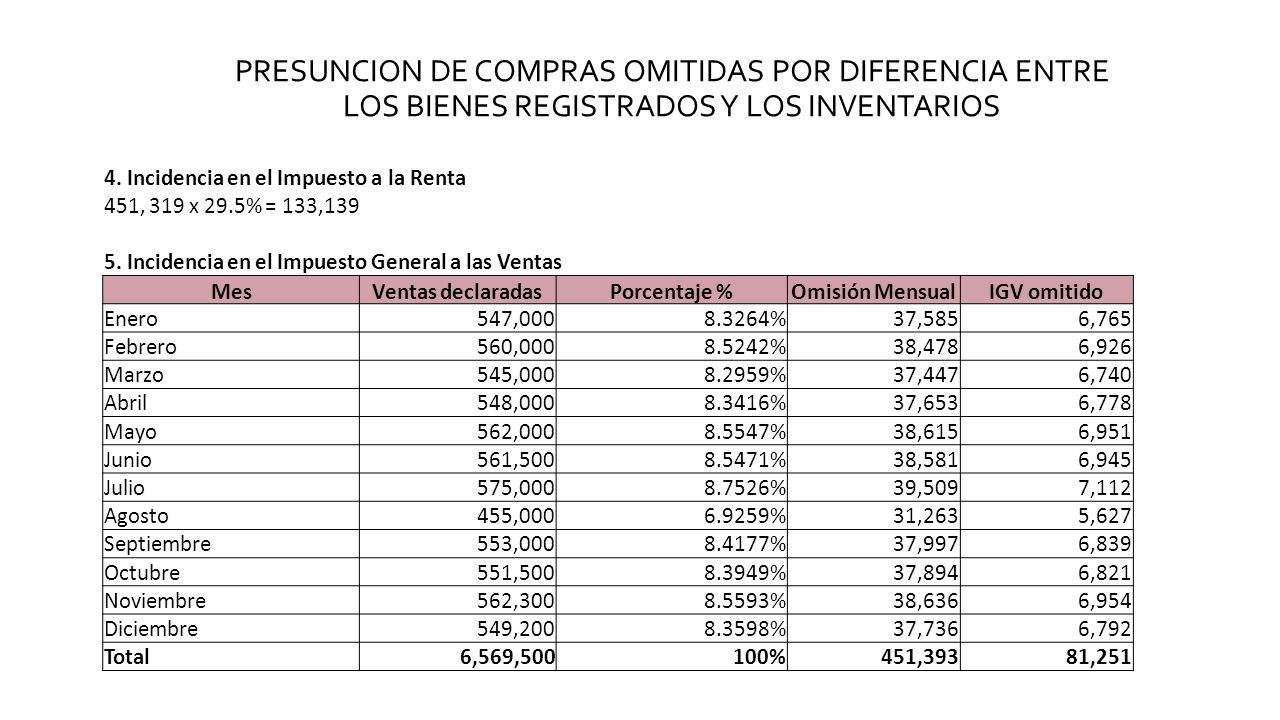 PRESUNCION DE COMPRAS OMITIDAS POR DIFERENCIA ENTRE LOS BIENES REGISTRADOS Y LOS INVENTARIOS

4. Incidencia en el Impuesto a la Renta
451, 319 x 29.5% = 133,139

5. Incidencia en el Impuesto General a las Ventas

| Mes | Ventas declaradas | Porcentaje % | Omisión Mensual | IGV omitido |
|---|---|---|---|---|
| Enero | 547,000 | 8.3264% | 37,585 | 6,765 |
| Febrero | 560,000 | 8.5242% | 38,478 | 6,926 |
| Marzo | 545,000 | 8.2959% | 37,447 | 6,740 |
| Abril | 548,000 | 8.3416% | 37,653 | 6,778 |
| Mayo | 562,000 | 8.5547% | 38,615 | 6,951 |
| Junio | 561,500 | 8.5471% | 38,581 | 6,945 |
| Julio | 575,000 | 8.7526% | 39,509 | 7,112 |
| Agosto | 455,000 | 6.9259% | 31,263 | 5,627 |
| Septiembre | 553,000 | 8.4177% | 37,997 | 6,839 |
| Octubre | 551,500 | 8.3949% | 37,894 | 6,821 |
| Noviembre | 562,300 | 8.5593% | 38,636 | 6,954 |
| Diciembre | 549,200 | 8.3598% | 37,736 | 6,792 |
| Total | 6,569,500 | 100% | 451,393 | 81,251 |